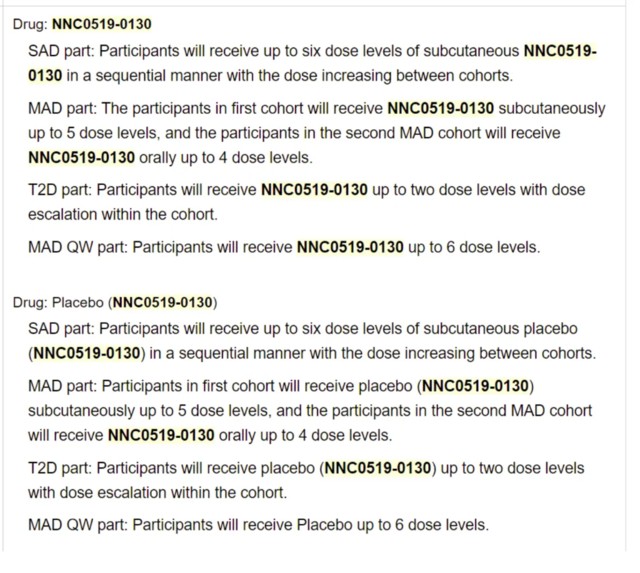 Drug: NNC0519-0130

SAD part: Participants will receive up to six dose levels of subcutaneous NNC0519-0130 in a sequential manner with the dose increasing between cohorts.

MAD part: The participants in first cohort will receive NNC0519-0130 subcutaneously up to 5 dose levels, and the participants in the second MAD cohort will receive NNC0519-0130 orally up to 4 dose levels.

T2D part: Participants will receive NNC0519-0130 up to two dose levels with dose escalation within the cohort.

MAD QW part: Participants will receive NNC0519-0130 up to 6 dose levels.

Drug: Placebo (NNC0519-0130)

SAD part: Participants will receive up to six dose levels of subcutaneous placebo (NNC0519-0130) in a sequential manner with the dose increasing between cohorts.

MAD part: Participants in first cohort will receive placebo (NNC0519-0130) subcutaneously up to 5 dose levels, and the participants in the second MAD cohort will receive NNC0519-0130 orally up to 4 dose levels.

T2D part: Participants will receive placebo (NNC0519-0130) up to two dose levels with dose escalation within the cohort.

MAD QW part: Participants will receive Placebo up to 6 dose levels.